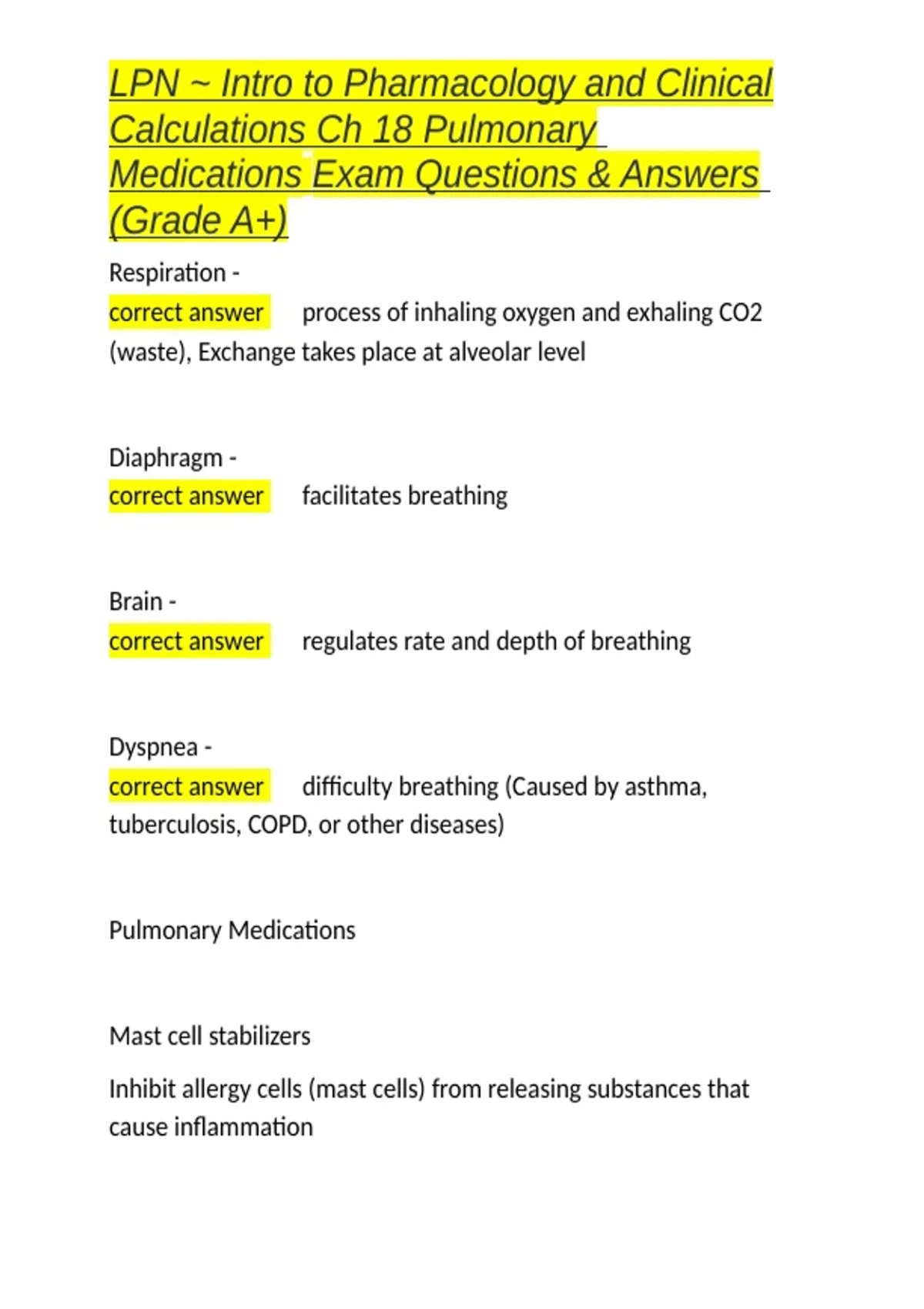 LPN ~ Intro to Pharmacology and Clinical Calculations Ch 18 Pulmonary Medications Exam Questions & Answers (Grade A+)

Respiration -
correct answer process of inhaling oxygen and exhaling CO2 (waste), Exchange takes place at alveolar level

Diaphragm -
correct answer facilitates breathing

Brain -
correct answer regulates rate and depth of breathing

Dyspnea -
correct answer difficulty breathing (Caused by asthma, tuberculosis, COPD, or other diseases)

Pulmonary Medications

Mast cell stabilizers

Inhibit allergy cells (mast cells) from releasing substances that cause inflammation